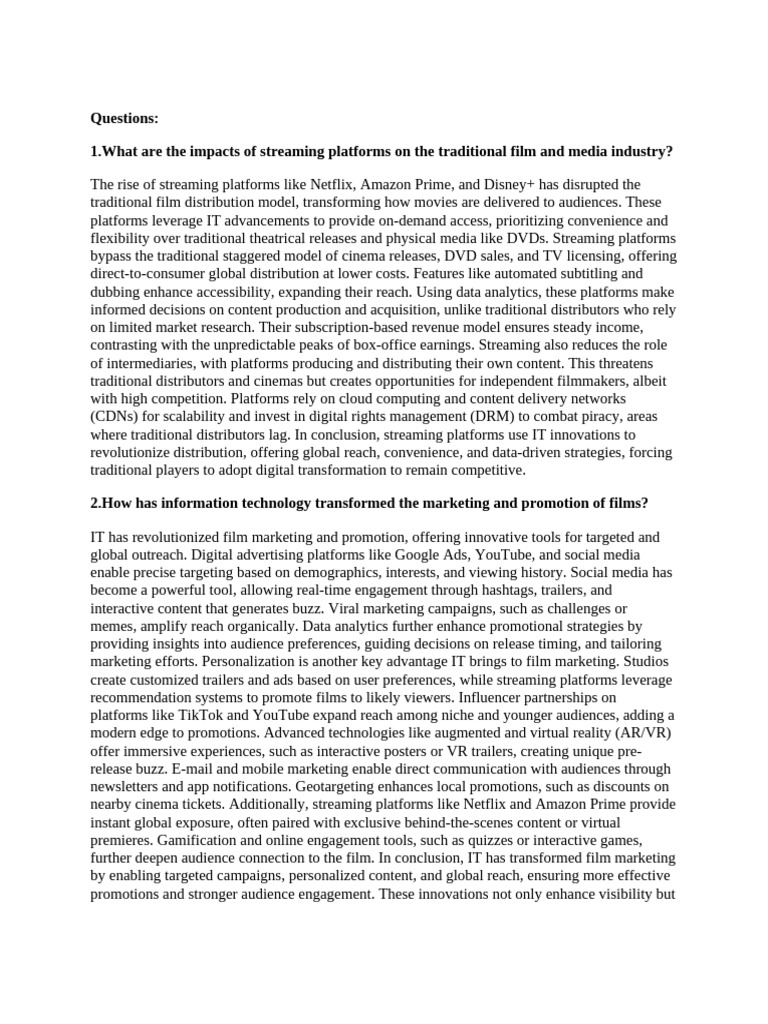 Questions:

1.What are the impacts of streaming platforms on the traditional film and media industry?

The rise of streaming platforms like Netflix, Amazon Prime, and Disney+ has disrupted the traditional film distribution model, transforming how movies are delivered to audiences. These platforms leverage IT advancements to provide on-demand access, prioritizing convenience and flexibility over traditional theatrical releases and physical media like DVDs. Streaming platforms bypass the traditional staggered model of cinema releases, DVD sales, and TV licensing, offering direct-to-consumer global distribution at lower costs. Features like automated subtitling and dubbing enhance accessibility, expanding their reach. Using data analytics, these platforms make informed decisions on content production and acquisition, unlike traditional distributors who rely on limited market research. Their subscription-based revenue model ensures steady income, contrasting with the unpredictable peaks of box-office earnings. Streaming also reduces the role of intermediaries, with platforms producing and distributing their own content. This threatens traditional distributors and cinemas but creates opportunities for independent filmmakers, albeit with high competition. Platforms rely on cloud computing and content delivery networks (CDNs) for scalability and invest in digital rights management (DRM) to combat piracy, areas where traditional distributors lag. In conclusion, streaming platforms use IT innovations to revolutionize distribution, offering global reach, convenience, and data-driven strategies, forcing traditional players to adopt digital transformation to remain competitive.

2.How has information technology transformed the marketing and promotion of films?

IT has revolutionized film marketing and promotion, offering innovative tools for targeted and global outreach. Digital advertising platforms like Google Ads, YouTube, and social media enable precise targeting based on demographics, interests, and viewing history. Social media has become a powerful tool, allowing real-time engagement through hashtags, trailers, and interactive content that generates buzz. Viral marketing campaigns, such as challenges or memes, amplify reach organically. Data analytics further enhance promotional strategies by providing insights into audience preferences, guiding decisions on release timing, and tailoring marketing efforts. Personalization is another key advantage IT brings to film marketing. Studios create customized trailers and ads based on user preferences, while streaming platforms leverage recommendation systems to promote films to likely viewers. Influencer partnerships on platforms like TikTok and YouTube expand reach among niche and younger audiences, adding a modern edge to promotions. Advanced technologies like augmented and virtual reality (AR/VR) offer immersive experiences, such as interactive posters or VR trailers, creating unique pre-release buzz. E-mail and mobile marketing enable direct communication with audiences through newsletters and app notifications. Geotargeting enhances local promotions, such as discounts on nearby cinema tickets. Additionally, streaming platforms like Netflix and Amazon Prime provide instant global exposure, often paired with exclusive behind-the-scenes content or virtual premieres. Gamification and online engagement tools, such as quizzes or interactive games, further deepen audience connection to the film. In conclusion, IT has transformed film marketing by enabling targeted campaigns, personalized content, and global reach, ensuring more effective promotions and stronger audience engagement. These innovations not only enhance visibility but